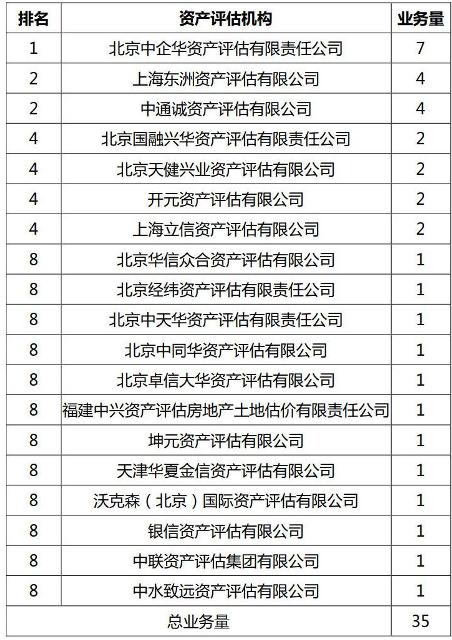 | 排名 | 资产评估机构 | 业务量 |
|---|---|---|
| 1 | 北京中企华资产评估有限责任公司 | 7 |
| 2 | 上海东洲资产评估有限公司 | 4 |
| 2 | 中通诚资产评估有限公司 | 4 |
| 4 | 北京国融兴华资产评估有限责任公司 | 2 |
| 4 | 北京天健兴业资产评估有限公司 | 2 |
| 4 | 开元资产评估有限公司 | 2 |
| 4 | 上海立信资产评估有限公司 | 2 |
| 8 | 北京华信众合资产评估有限公司 | 1 |
| 8 | 北京经纬资产评估有限责任公司 | 1 |
| 8 | 北京中天华资产评估有限责任公司 | 1 |
| 8 | 北京中同华资产评估有限公司 | 1 |
| 8 | 北京卓信大华资产评估有限公司 | 1 |
| 8 | 福建中兴资产评估房地产土地估价有限责任公司 | 1 |
| 8 | 坤元资产评估有限公司 | 1 |
| 8 | 天津华夏金信资产评估有限公司 | 1 |
| 8 | 沃克森（北京）国际资产评估有限公司 | 1 |
| 8 | 银信资产评估有限公司 | 1 |
| 8 | 中联资产评估集团有限公司 | 1 |
| 8 | 中水致远资产评估有限公司 | 1 |
| 总业务量 | | 35 |